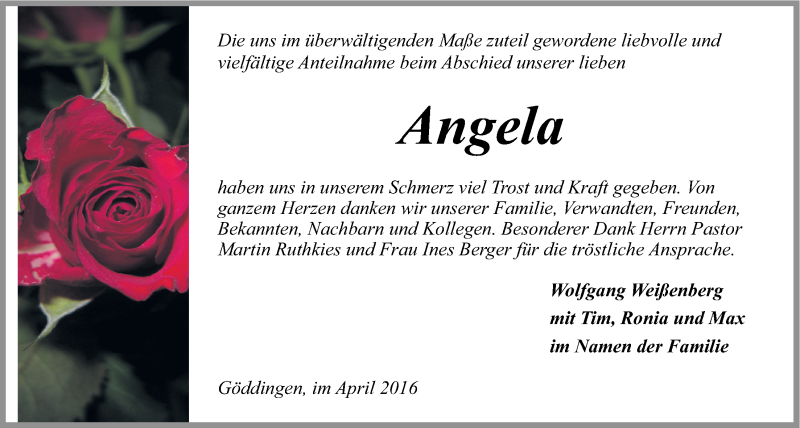 Die uns im überwältigenden Maße zuteil gewordene liebvolle und vielfältige Anteilnahme beim Abschied unserer lieben

Angela

haben uns in unserem Schmerz viel Trost und Kraft gegeben. Von ganzem Herzen danken wir unserer Familie, Verwandten, Freunden, Bekannten, Nachbarn und Kollegen. Besonderer Dank Herrn Pastor Martin Ruthkies und Frau Ines Berger für die tröstliche Ansprache.

Wolfgang Weißenberg
mit Tim, Ronia und Max
im Namen der Familie

Göddingen, im April 2016